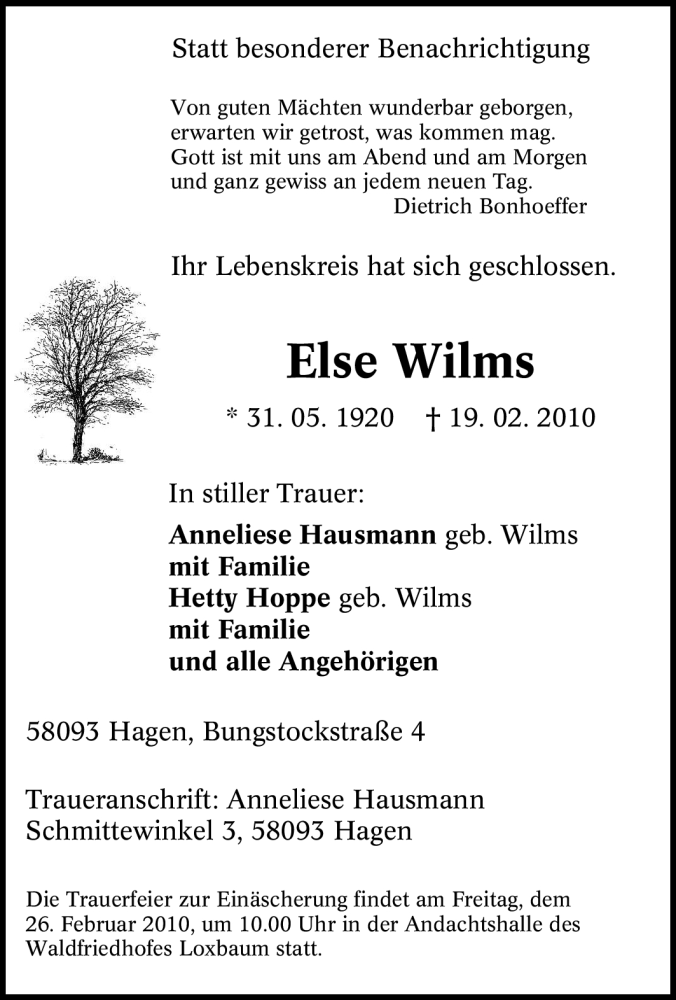 Statt besonderer Benachrichtigung

Von guten Mächten wunderbar geborgen,
erwarten wir getrost, was kommen mag.
Gott ist mit uns am Abend und am Morgen
und ganz gewiss an jedem neuen Tag.
Dietrich Bonhoeffer

Ihr Lebenskreis hat sich geschlossen.

Else Wilms

* 31. 05. 1920 † 19. 02. 2010

In stiller Trauer:

Anneliese Hausmann geb. Wilms
mit Familie
Hetty Hoppe geb. Wilms
mit Familie
und alle Angehörigen

58093 Hagen, Bungstockstraße 4

Traueranschrift: Anneliese Hausmann
Schmittewinkel 3, 58093 Hagen

Die Trauerfeier zur Einäscherung findet am Freitag, dem 26. Februar 2010, um 10.00 Uhr in der Andachtshalle des Waldfriedhofes Loxbaum statt.